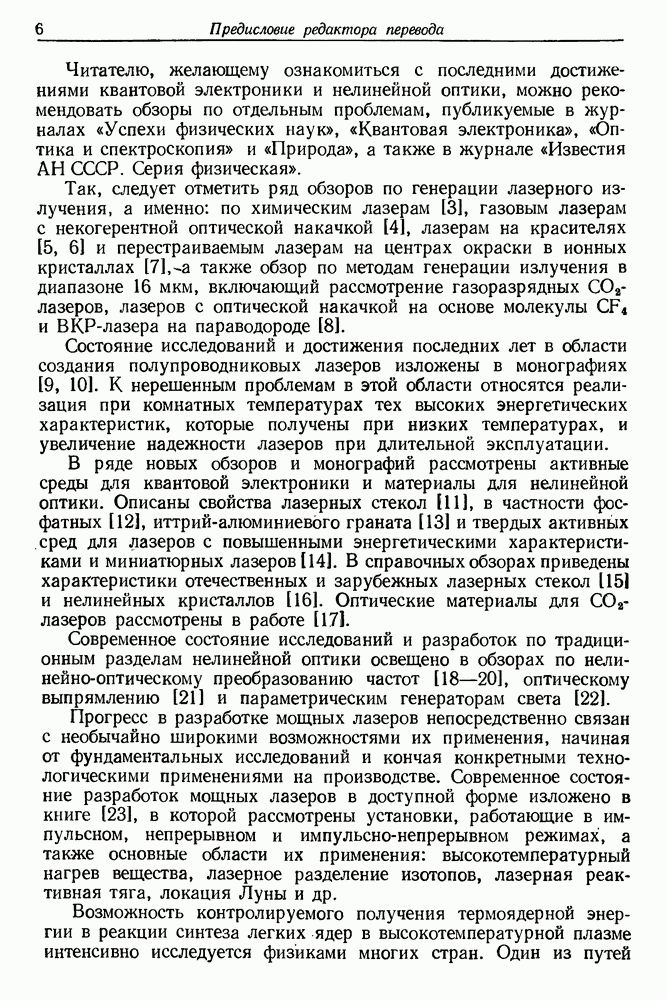 6 Предисловие редактора перевода

Читателю, желающему ознакомиться с последними достижениями квантовой электроники и нелинейной оптики, можно рекомендовать обзоры по отдельным проблемам, публикуемые в журналах «Успехи физических наук», «Квантовая электроника», «Оптика и спектроскопия» и «Природа», а также в журнале «Известия АН СССР. Серия физическая».

Так, следует отметить ряд обзоров по генерации лазерного излучения, а именно: по химическим лазерам [3], газовым лазерам с некогерентной оптической накачкой [4], лазерам на красителях [5, 6] и перестраиваемым лазерам на центрах окраски в ионных кристаллах [7], а также обзор по методам генерации излучения в диапазоне 16 мкм, включающий рассмотрение газоразрядных $CO_2$-лазеров, лазеров с оптической накачкой на основе молекулы $CF_4$ и ВКР-лазера на параводороде [8].

Состояние исследований и достижения последних лет в области создания полупроводниковых лазеров изложены в монографиях [9, 10]. К нерешенным проблемам в этой области относятся реализация при комнатных температурах тех высоких энергетических характеристик, которые получены при низких температурах, и увеличение надежности лазеров при длительной эксплуатации.

В ряде новых обзоров и монографий рассмотрены активные среды для квантовой электроники и материалы для нелинейной оптики. Описаны свойства лазерных стекол [11], в частности фосфатных [12], иттрий-алюминиевого граната [13] и твердых активных сред для лазеров с повышенными энергетическими характеристиками и миниатюрных лазеров [14]. В справочных обзорах приведены характеристики отечественных и зарубежных лазерных стекол [15] и нелинейных кристаллов [16]. Оптические материалы для $CO_2$-лазеров рассмотрены в работе [17].

Современное состояние исследований и разработок по традиционным разделам нелинейной оптики освещено в обзорах по нелинейно-оптическому преобразованию частот [18—20], оптическому выпрямлению [21] и параметрическим генераторам света [22].

Прогресс в разработке мощных лазеров непосредственно связан с необычайно широкими возможностями их применения, начиная от фундаментальных исследований и кончая конкретными технологическими применениями на производстве. Современное состояние разработок мощных лазеров в доступной форме изложено в книге [23], в которой рассмотрены установки, работающие в импульсном, непрерывном и импульсно-непрерывном режимах, а также основные области их применения: высокотемпературный нагрев вещества, лазерное разделение изотопов, лазерная реактивная тяга, локация Луны и др.

Возможность контролируемого получения термоядерной энергии в реакции синтеза легких ядер в высокотемпературной плазме интенсивно исследуется физиками многих стран. Один из путей